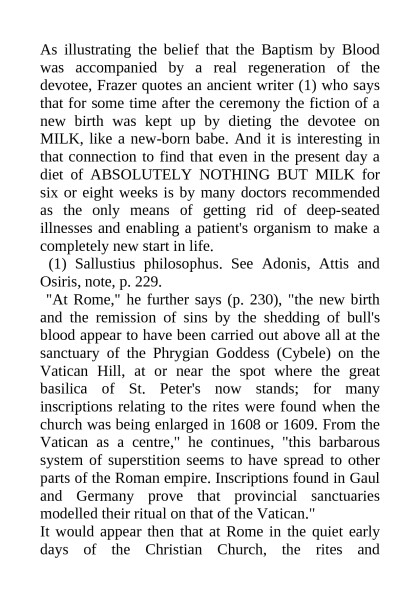 As illustrating the belief that the Baptism by Blood was accompanied by a real regeneration of the devotee, Frazer quotes an ancient writer (1) who says that for some time after the ceremony the fiction of a new birth was kept up by dieting the devotee on MILK, like a new-born babe. And it is interesting in that connection to find that even in the present day a diet of ABSOLUTELY NOTHING BUT MILK for six or eight weeks is by many doctors recommended as the only means of getting rid of deep-seated illnesses and enabling a patient's organism to make a completely new start in life.

(1) Sallustius philosophus. See Adonis, Attis and Osiris, note, p. 229.

"At Rome," he further says (p. 230), "the new birth and the remission of sins by the shedding of bull's blood appear to have been carried out above all at the sanctuary of the Phrygian Goddess (Cybele) on the Vatican Hill, at or near the spot where the great basilica of St. Peter's now stands; for many inscriptions relating to the rites were found when the church was being enlarged in 1608 or 1609. From the Vatican as a centre," he continues, "this barbarous system of superstition seems to have spread to other parts of the Roman empire. Inscriptions found in Gaul and Germany prove that provincial sanctuaries modelled their ritual on that of the Vatican."

It would appear then that at Rome in the quiet early days of the Christian Church, the rites and